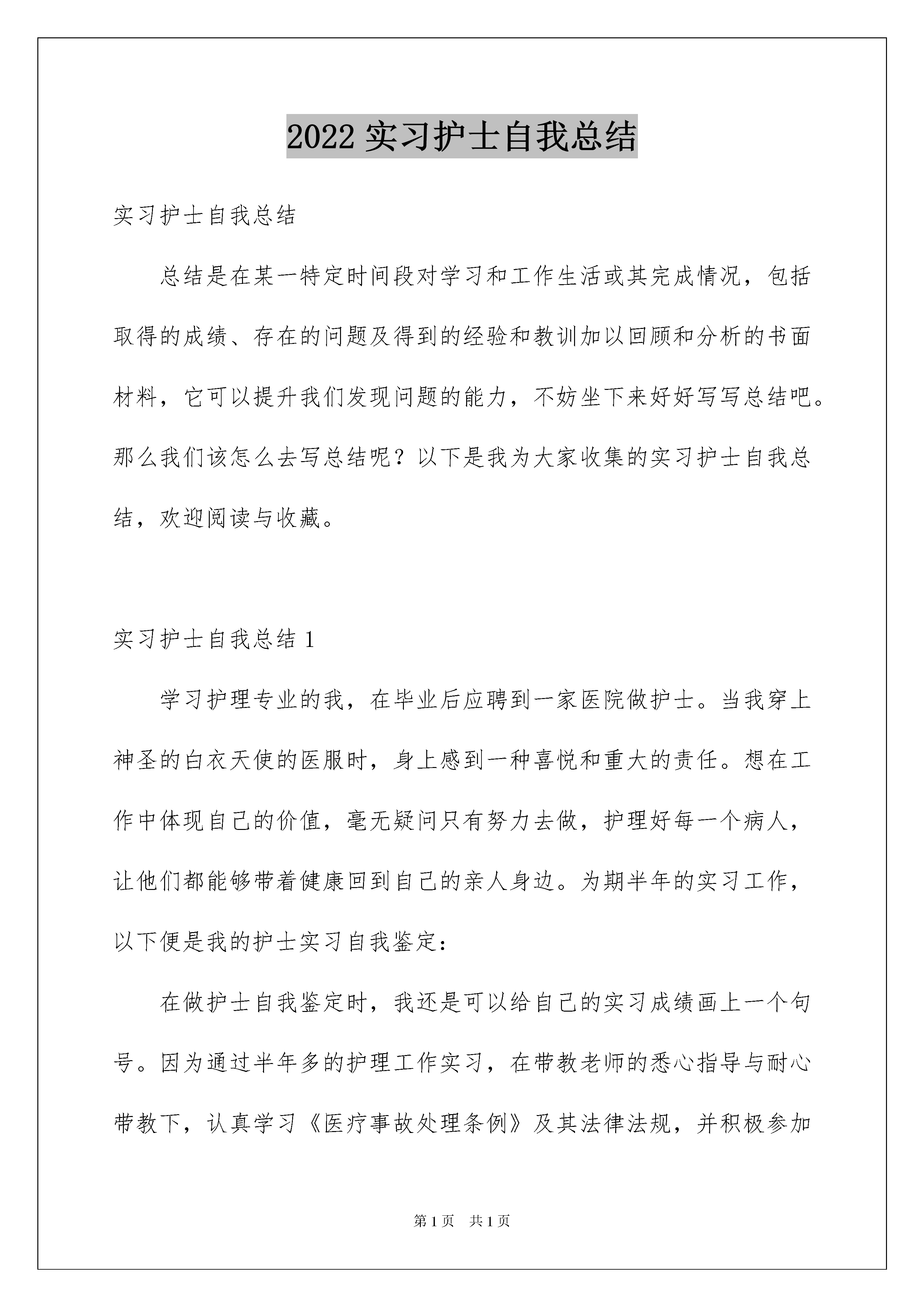 2022 实习护士自我总结

实习护士自我总结

总结是在某一特定时间段对学习和工作生活或其完成情况，包括取得的成绩、存在的问题及得到的经验和教训加以回顾和分析的书面材料，它可以提升我们发现问题的能力，不妨坐下来好好写写总结吧。那么我们该怎么去写总结呢？以下是我为大家收集的实习护士自我总结，欢迎阅读与收藏。

实习护士自我总结 1

学习护理专业的我，在毕业后应聘到一家医院做护士。当我穿上神圣的白衣天使的医服时，身上感到一种喜悦和重大的责任。想在工作中体现自己的价值，毫无疑问只有努力去做，护理好每一个病人，让他们都能够带着健康回到自己的亲人身边。为期半年的实习工作，以下便是我的护士实习自我鉴定：

在做护士自我鉴定时，我还是可以给自己的实习成绩画上一个句号。因为通过半年多的护理工作实习，在带教老师的悉心指导与耐心带教下，认真学习《医疗事故处理条例》及其法律法规，并积极参加

第 1 页　共 1 页